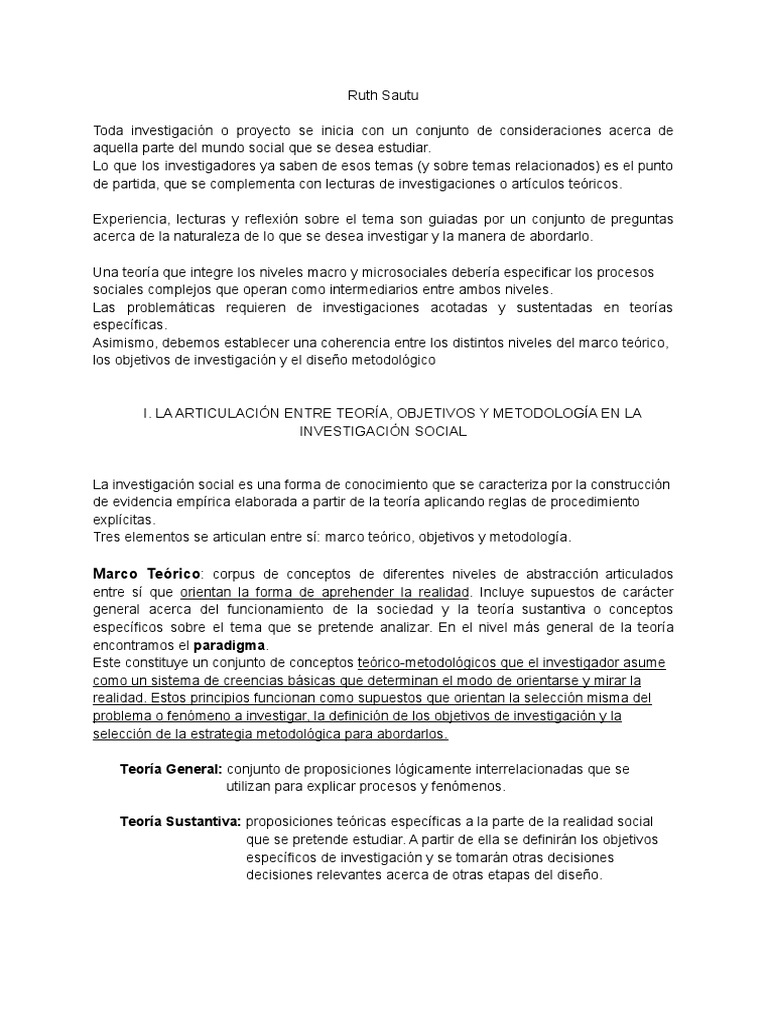 Ruth Sautu

Toda investigación o proyecto se inicia con un conjunto de consideraciones acerca de aquella parte del mundo social que se desea estudiar.
Lo que los investigadores ya saben de esos temas (y sobre temas relacionados) es el punto de partida, que se complementa con lecturas de investigaciones o artículos teóricos.

Experiencia, lecturas y reflexión sobre el tema son guiadas por un conjunto de preguntas acerca de la naturaleza de lo que se desea investigar y la manera de abordarlo.

Una teoría que integre los niveles macro y microsociales debería especificar los procesos sociales complejos que operan como intermediarios entre ambos niveles.
Las problemáticas requieren de investigaciones acotadas y sustentadas en teorías específicas.
Asimismo, debemos establecer una coherencia entre los distintos niveles del marco teórico, los objetivos de investigación y el diseño metodológico

I. LA ARTICULACIÓN ENTRE TEORÍA, OBJETIVOS Y METODOLOGÍA EN LA INVESTIGACIÓN SOCIAL

La investigación social es una forma de conocimiento que se caracteriza por la construcción de evidencia empírica elaborada a partir de la teoría aplicando reglas de procedimiento explícitas.
Tres elementos se articulan entre sí: marco teórico, objetivos y metodología.

Marco Teórico: corpus de conceptos de diferentes niveles de abstracción articulados entre sí que orientan la forma de aprehender la realidad. Incluye supuestos de carácter general acerca del funcionamiento de la sociedad y la teoría sustantiva o conceptos específicos sobre el tema que se pretende analizar. En el nivel más general de la teoría encontramos el paradigma.
Este constituye un conjunto de conceptos teórico-metodológicos que el investigador asume como un sistema de creencias básicas que determinan el modo de orientarse y mirar la realidad. Estos principios funcionan como supuestos que orientan la selección misma del problema o fenómeno a investigar, la definición de los objetivos de investigación y la selección de la estrategia metodológica para abordarlos.

Teoría General: conjunto de proposiciones lógicamente interrelacionadas que se utilizan para explicar procesos y fenómenos.

Teoría Sustantiva: proposiciones teóricas específicas a la parte de la realidad social que se pretende estudiar. A partir de ella se definirán los objetivos específicos de investigación y se tomarán otras decisiones decisiones relevantes acerca de otras etapas del diseño.